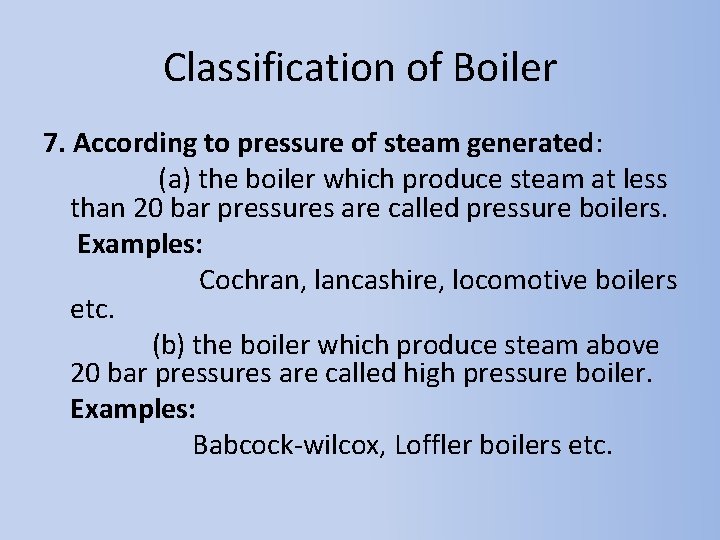 Classification of Boiler

7. According to pressure of steam generated:

(a) the boiler which produce steam at less than 20 bar pressures are called pressure boilers.

Examples:

Cochran, lancashire, locomotive boilers etc.

(b) the boiler which produce steam above 20 bar pressures are called high pressure boiler.

Examples:

Babcock-wilcox, Loffler boilers etc.